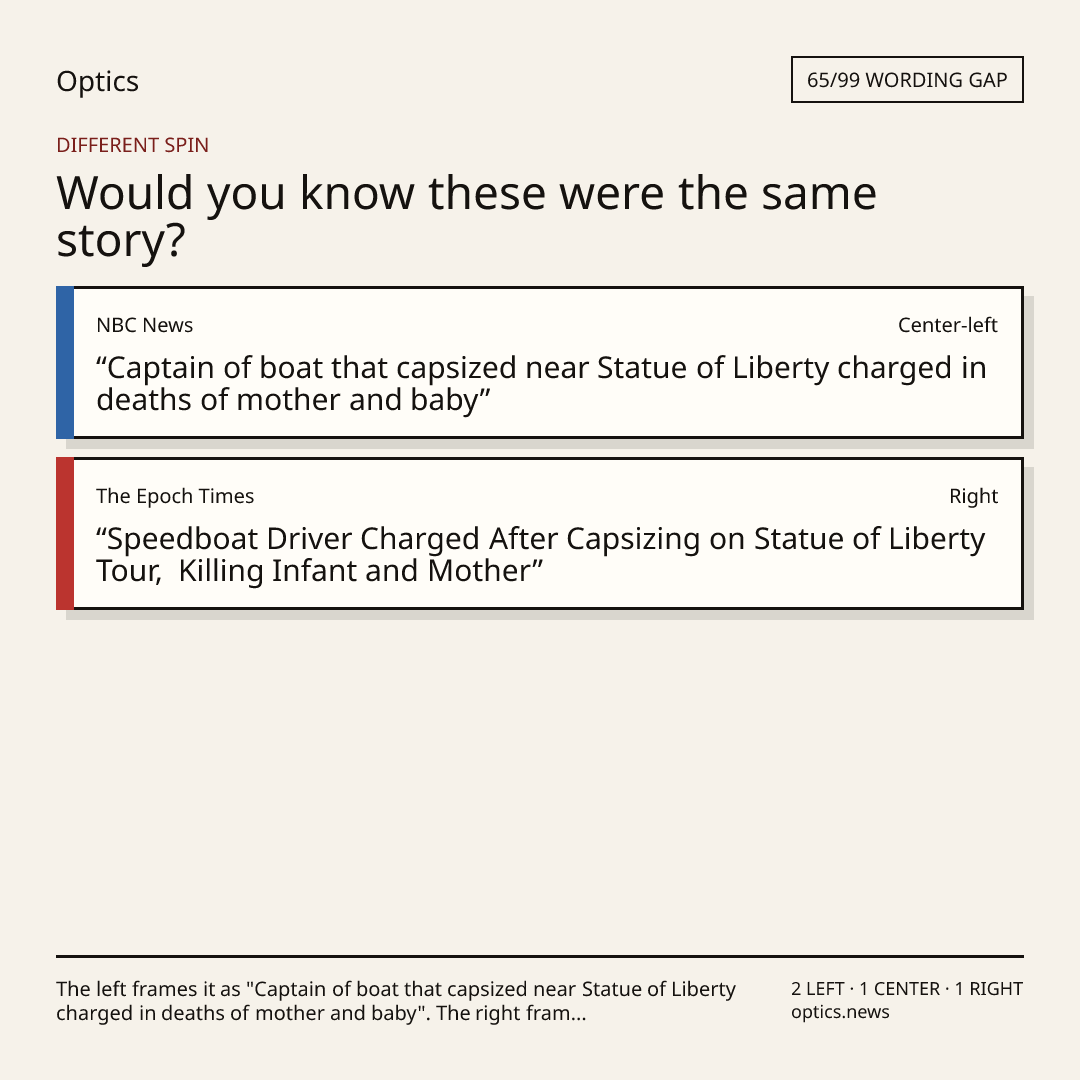 Optics

65/99 WORDING GAP

DIFFERENT SPIN

Would you know these were the same story?

NBC News

Center-left

"Captain of boat that capsized near Statue of Liberty charged in deaths of mother and baby"

The Epoch Times

Right

"Speedboat Driver Charged After Capsizing on Statue of Liberty Tour, Killing Infant and Mother"

The left frames it as "Captain of boat that capsized near Statue of Liberty charged in deaths of mother and baby". The right fram...

2 LEFT · 1 CENTER · 1 RIGHT
optics.news